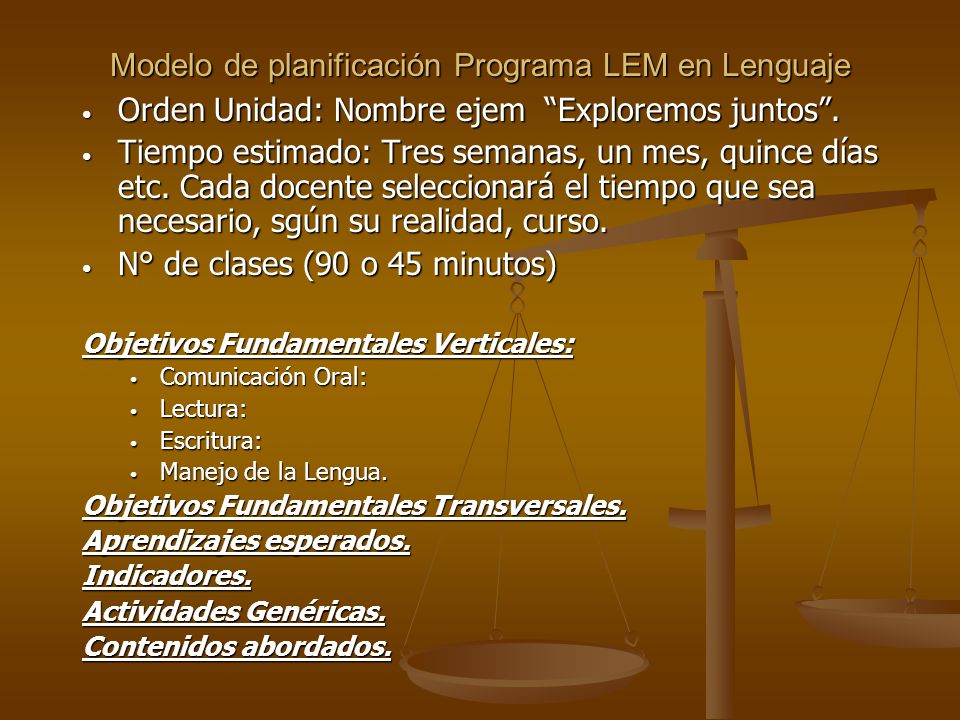 Modelo de planificación Programa LEM en Lenguaje

• Orden Unidad: Nombre ejem “Exploremos juntos”.
• Tiempo estimado: Tres semanas, un mes, quince días etc. Cada docente seleccionará el tiempo que sea necesario, sgún su realidad, curso.
• N° de clases (90 o 45 minutos)

Objetivos Fundamentales Verticales:
• Comunicación Oral:
• Lectura:
• Escritura:
• Manejo de la Lengua.

Objetivos Fundamentales Transversales.
Aprendizajes esperados.
Indicadores.
Actividades Genéricas.
Contenidos abordados.